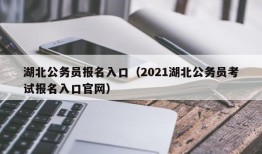 湖北公务员报名入口（2021湖北公务员考试报名入口官网）